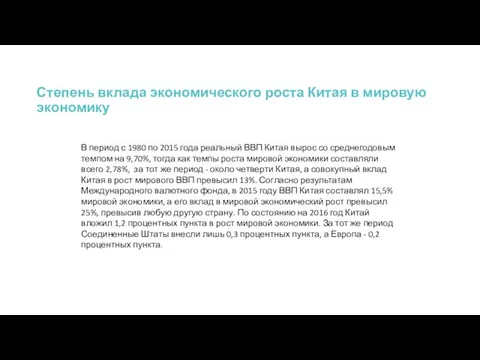 Степень вклада экономического роста Китая в мировую экономику

В период с 1980 по 2015 года реальный ВВП Китая вырос со среднегодовым темпом на 9,70%, тогда как темпы роста мировой экономики составляли всего 2,78%, за тот же период - около четверти Китая, а совокупный вклад Китая в рост мирового ВВП превысил 13%. Согласно результатам Международного валютного фонда, в 2015 году ВВП Китая составлял 15,5% мировой экономики, а его вклад в мировой экономический рост превысил 25%, превысив любую другую страну. По состоянию на 2016 год Китай вложил 1,2 процентных пункта в рост мировой экономики. За тот же период Соединенные Штаты внесли лишь 0,3 процентных пункта, а Европа - 0,2 процентных пункта.